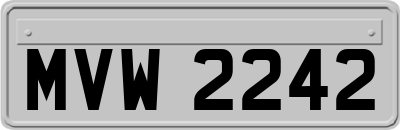 MVW 2242